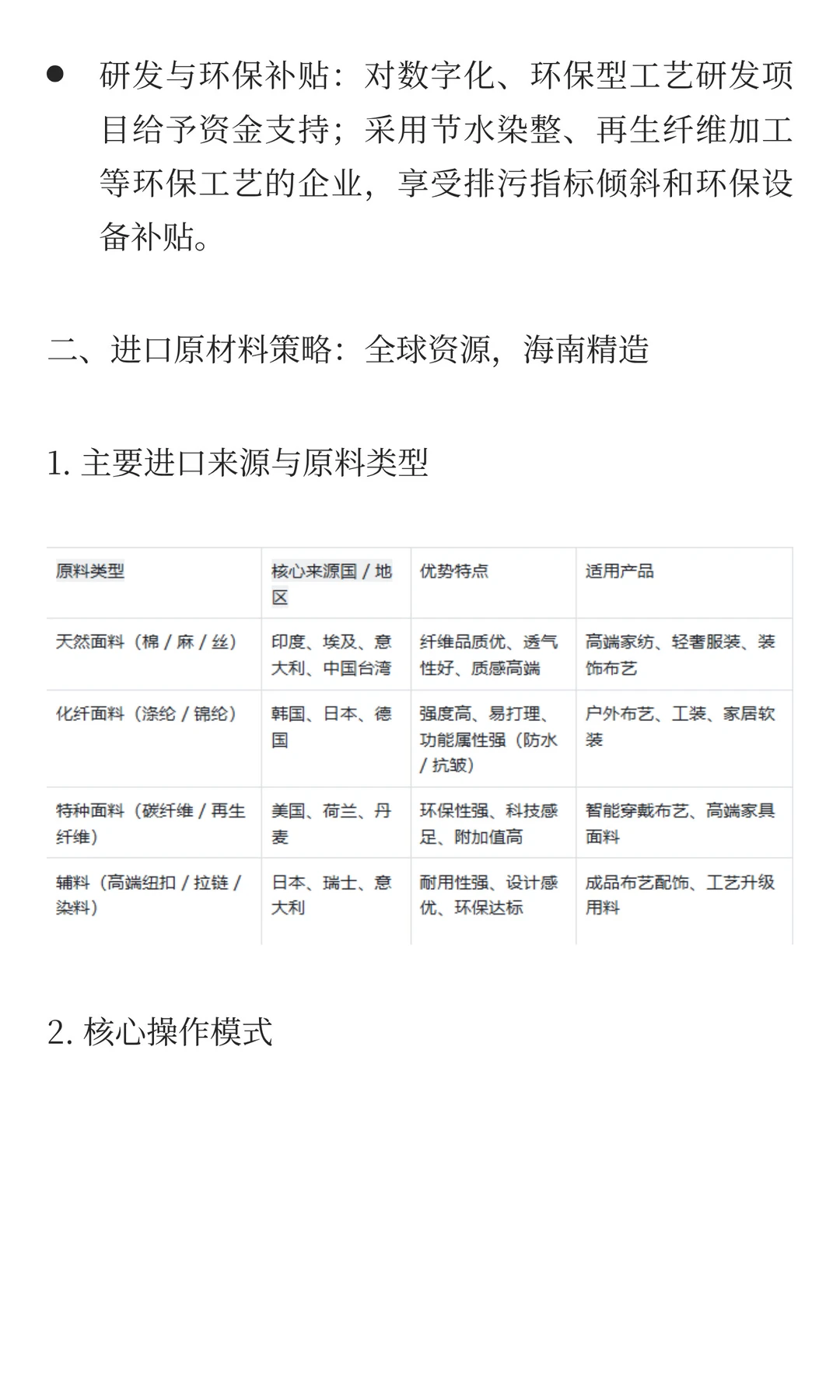 ● 研发与环保补贴：对数字化、环保型工艺研发项目给予资金支持；采用节水染整、再生纤维加工等环保工艺的企业，享受排污指标倾斜和环保设备补贴。

二、进口原材料策略：全球资源，海南精造

1. 主要进口来源与原料类型

| 原料类型 | 核心来源国 / 地区 | 优势特点 | 适用产品 |
|---|---|---|---|
| 天然面料（棉 / 麻 / 丝） | 印度、埃及、意大利、中国台湾 | 纤维品质优、透气性好、质感高端 | 高端家纺、轻奢服装、装饰布艺 |
| 化纤面料（涤纶 / 锦纶） | 韩国、日本、德国 | 强度高、易打理、功能属性强（防水 / 抗皱） | 户外布艺、工装、家居软装 |
| 特种面料（碳纤维 / 再生纤维） | 美国、荷兰、丹麦 | 环保性强、科技感足、附加值高 | 智能穿戴布艺、高端家具面料 |
| 辅料（高端纽扣 / 拉链 / 染料） | 日本、瑞士、意大利 | 耐用性强、设计感优、环保达标 | 成品布艺配饰、工艺升级用料 |

2. 核心操作模式